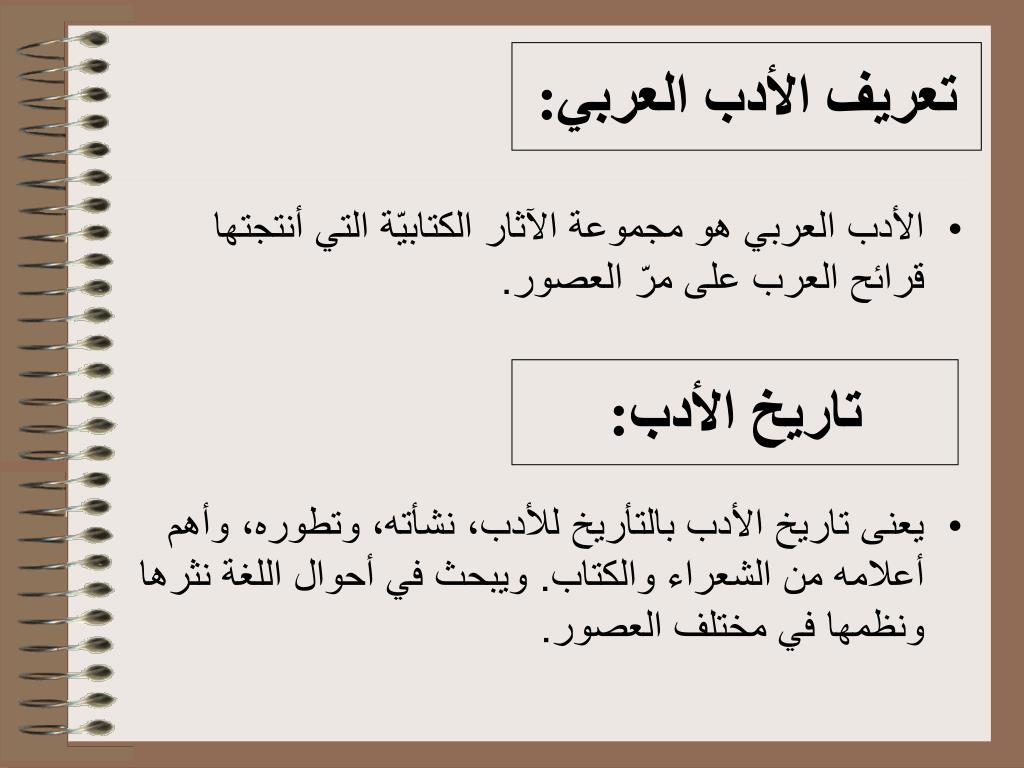 تعريف الأدب العربي:

• الأدب العربي هو مجموعة الآثار الكتابيّة التي أنتجتها قرائح العرب على مرّ العصور.

تاريخ الأدب:

• يعنى تاريخ الأدب بالتأريخ للأدب، نشأته، وتطوره، وأهم أعلامه من الشعراء والكتاب. ويبحث في أحوال اللغة نثرها ونظمها في مختلف العصور.